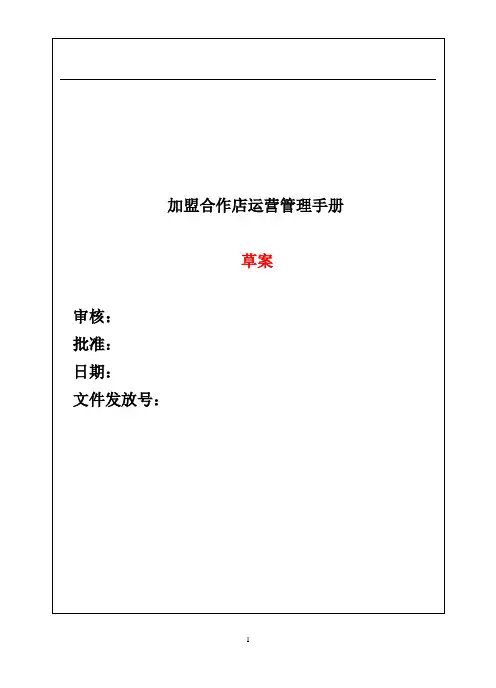 加盟合作店运营管理手册

草案

审核：
批准：
日期：
文件发放号：

1